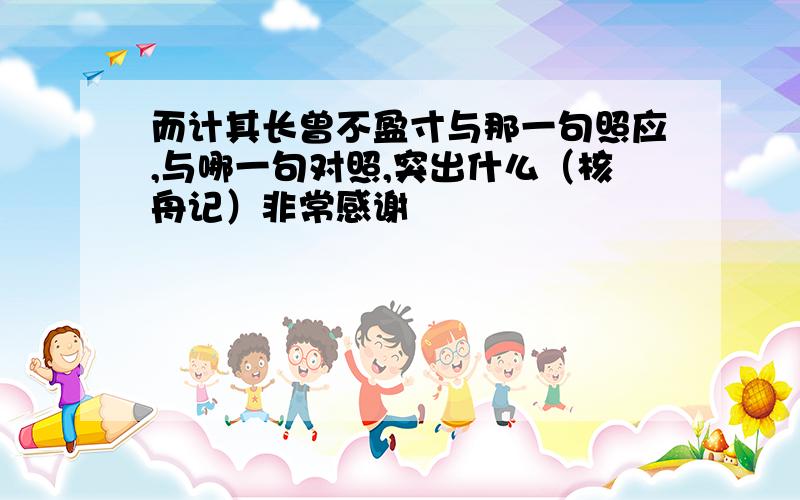 而计其长曾不盈寸与那一句照应,与哪一句对照,突出什么（核舟记）非常感谢